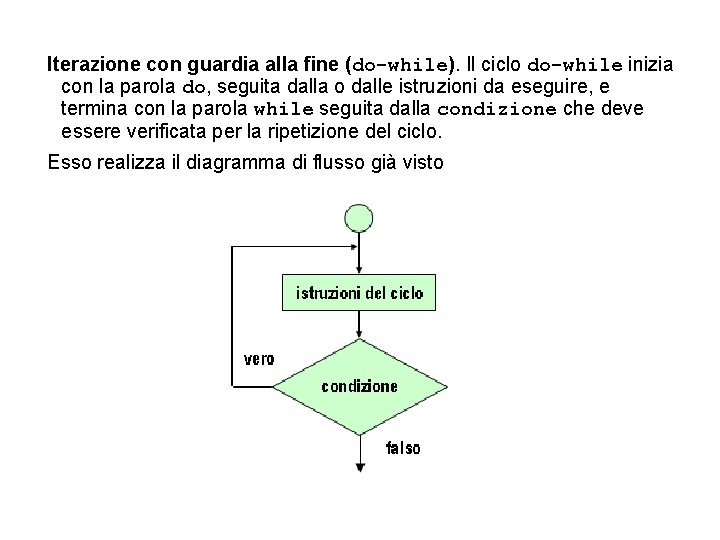 Iterazione con guardia alla fine (do-while). Il ciclo do-while inizia con la parola do, seguita dalla o dalle istruzioni da eseguire, e termina con la parola while seguita dalla condizione che deve essere verificata per la ripetizione del ciclo.

Esso realizza il diagramma di flusso già visto

istruzioni del ciclo

vero

condizione

falso